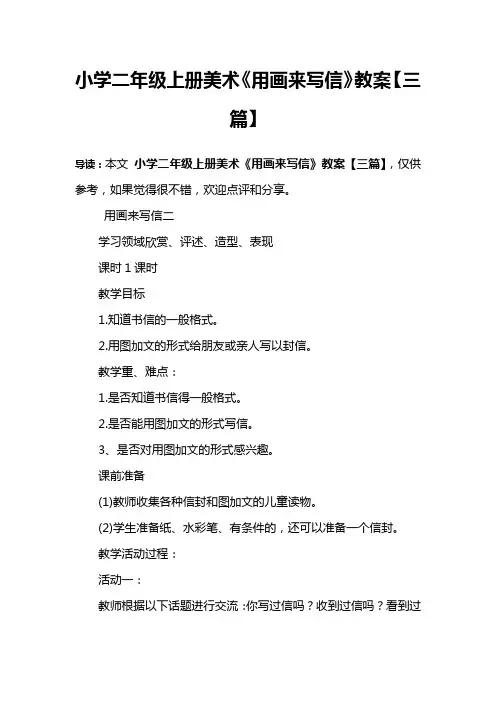 小学二年级上册美术《用画来写信》教案【三篇】

导读：本文 小学二年级上册美术《用画来写信》教案【三篇】，仅供参考，如果觉得很不错，欢迎点评和分享。

用画来写信二

学习领域欣赏、评述、造型、表现

课时 1 课时

教学目标

1.知道书信的一般格式。

2.用图加文的形式给朋友或亲人写以封信。

教学重、难点：

1.是否知道书信得一般格式。

2.是否能用图加文的形式写信。

3、是否对用图加文的形式感兴趣。

课前准备

(1)教师收集各种信封和图加文的儿童读物。

(2)学生准备纸、水彩笔、有条件的，还可以准备一个信封。

教学活动过程：

活动一：

教师根据以下话题进行交流：你写过信吗？收到过信吗？看到过